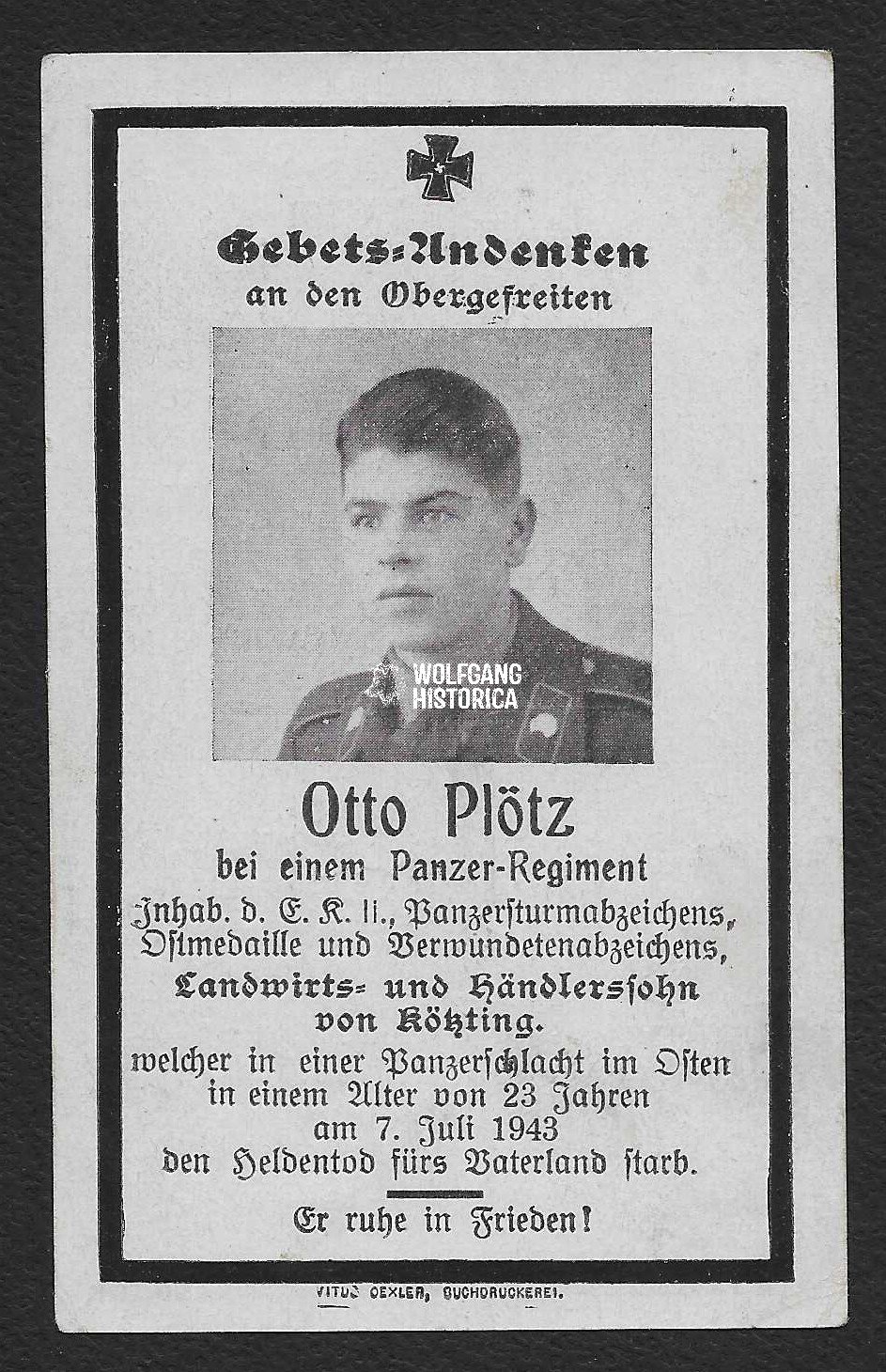 Gebets-Andenken
an den Obergefreiten

WOLFGANG HISTORICA

Otto Plötz
bei einem Panzer-Regiment
Inhab. d. E. K. II., Panzersturmabzeichens, Ostmedaille und Verwundetenabzeichens,
Landwirts- und Händlerssohn von Kötzting.
welcher in einer Panzerschlacht im Osten in einem Alter von 23 Jahren am 7. Juli 1943 den Heldentod fürs Vaterland starb.

Er ruhe in Frieden!

VITUS OEXLER, BUCHDRUCKEREI.